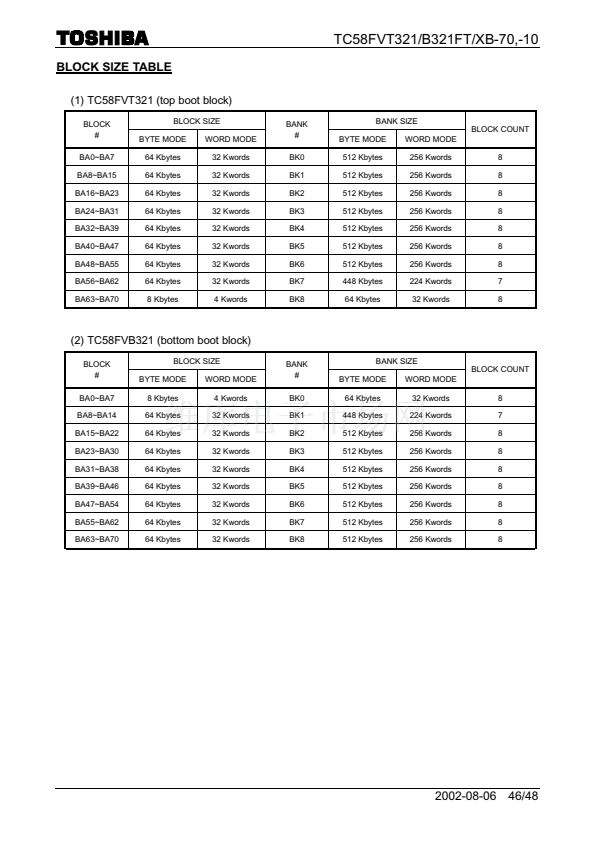 TOSHIBA

TC58FVT321/B321FT/XB-70,-10

BLOCK SIZE TABLE

(1) TC58FVT321 (top boot block)

| BLOCK # | BLOCK SIZE BYTE MODE | BLOCK SIZE WORD MODE | BANK # | BANK SIZE BYTE MODE | BANK SIZE WORD MODE | BLOCK COUNT |
|---|---|---|---|---|---|---|
| BA0~BA7 | 64 Kbytes | 32 Kwords | BK0 | 512 Kbytes | 256 Kwords | 8 |
| BA8~BA15 | 64 Kbytes | 32 Kwords | BK1 | 512 Kbytes | 256 Kwords | 8 |
| BA16~BA23 | 64 Kbytes | 32 Kwords | BK2 | 512 Kbytes | 256 Kwords | 8 |
| BA24~BA31 | 64 Kbytes | 32 Kwords | BK3 | 512 Kbytes | 256 Kwords | 8 |
| BA32~BA39 | 64 Kbytes | 32 Kwords | BK4 | 512 Kbytes | 256 Kwords | 8 |
| BA40~BA47 | 64 Kbytes | 32 Kwords | BK5 | 512 Kbytes | 256 Kwords | 8 |
| BA48~BA55 | 64 Kbytes | 32 Kwords | BK6 | 512 Kbytes | 256 Kwords | 8 |
| BA56~BA62 | 64 Kbytes | 32 Kwords | BK7 | 448 Kbytes | 224 Kwords | 7 |
| BA63~BA70 | 8 Kbytes | 4 Kwords | BK8 | 64 Kbytes | 32 Kwords | 8 |

(2) TC58FVB321 (bottom boot block)

| BLOCK # | BLOCK SIZE BYTE MODE | BLOCK SIZE WORD MODE | BANK # | BANK SIZE BYTE MODE | BANK SIZE WORD MODE | BLOCK COUNT |
|---|---|---|---|---|---|---|
| BA0~BA7 | 8 Kbytes | 4 Kwords | BK0 | 64 Kbytes | 32 Kwords | 8 |
| BA8~BA14 | 64 Kbytes | 32 Kwords | BK1 | 448 Kbytes | 224 Kwords | 7 |
| BA15~BA22 | 64 Kbytes | 32 Kwords | BK2 | 512 Kbytes | 256 Kwords | 8 |
| BA23~BA30 | 64 Kbytes | 32 Kwords | BK3 | 512 Kbytes | 256 Kwords | 8 |
| BA31~BA38 | 64 Kbytes | 32 Kwords | BK4 | 512 Kbytes | 256 Kwords | 8 |
| BA39~BA46 | 64 Kbytes | 32 Kwords | BK5 | 512 Kbytes | 256 Kwords | 8 |
| BA47~BA54 | 64 Kbytes | 32 Kwords | BK6 | 512 Kbytes | 256 Kwords | 8 |
| BA55~BA62 | 64 Kbytes | 32 Kwords | BK7 | 512 Kbytes | 256 Kwords | 8 |
| BA63~BA70 | 64 Kbytes | 32 Kwords | BK8 | 512 Kbytes | 256 Kwords | 8 |

2002-08-06 46/48